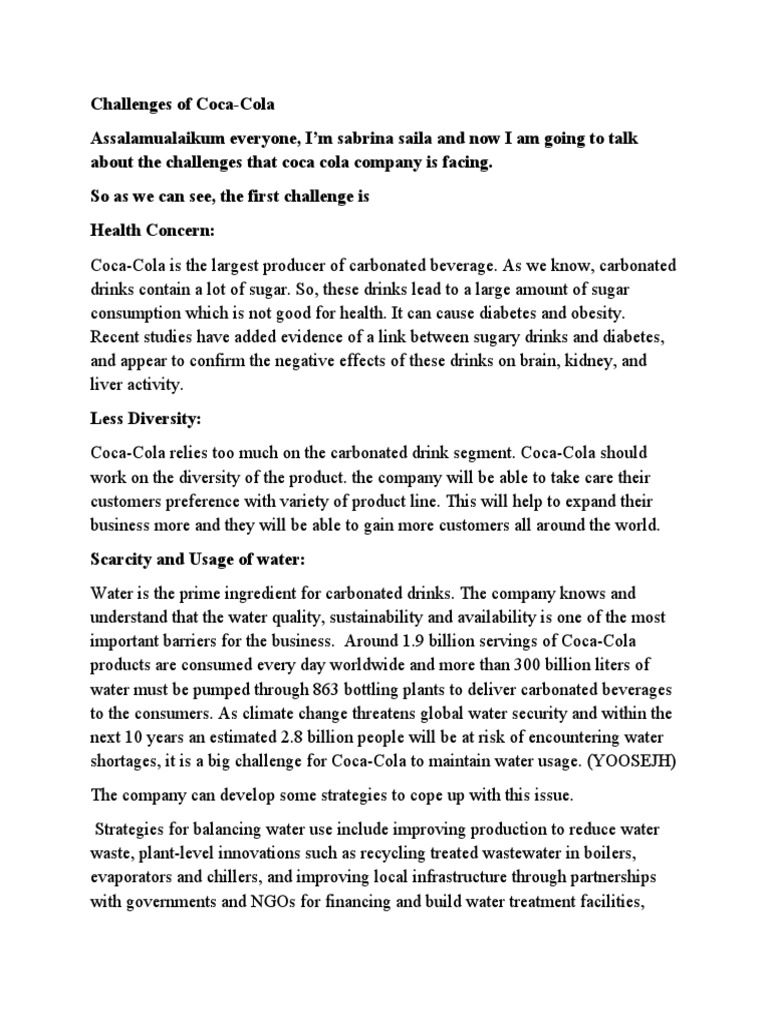 Challenges of Coca-Cola

Assalamualaikum everyone, I'm sabrina saila and now I am going to talk about the challenges that coca cola company is facing.

So as we can see, the first challenge is

Health Concern:

Coca-Cola is the largest producer of carbonated beverage. As we know, carbonated drinks contain a lot of sugar. So, these drinks lead to a large amount of sugar consumption which is not good for health. It can cause diabetes and obesity. Recent studies have added evidence of a link between sugary drinks and diabetes, and appear to confirm the negative effects of these drinks on brain, kidney, and liver activity.

Less Diversity:

Coca-Cola relies too much on the carbonated drink segment. Coca-Cola should work on the diversity of the product. the company will be able to take care their customers preference with variety of product line. This will help to expand their business more and they will be able to gain more customers all around the world.

Scarcity and Usage of water:

Water is the prime ingredient for carbonated drinks. The company knows and understand that the water quality, sustainability and availability is one of the most important barriers for the business. Around 1.9 billion servings of Coca-Cola products are consumed every day worldwide and more than 300 billion liters of water must be pumped through 863 bottling plants to deliver carbonated beverages to the consumers. As climate change threatens global water security and within the next 10 years an estimated 2.8 billion people will be at risk of encountering water shortages, it is a big challenge for Coca-Cola to maintain water usage. (YOOSEJH)

The company can develop some strategies to cope up with this issue.

Strategies for balancing water use include improving production to reduce water waste, plant-level innovations such as recycling treated wastewater in boilers, evaporators and chillers, and improving local infrastructure through partnerships with governments and NGOs for financing and build water treatment facilities,